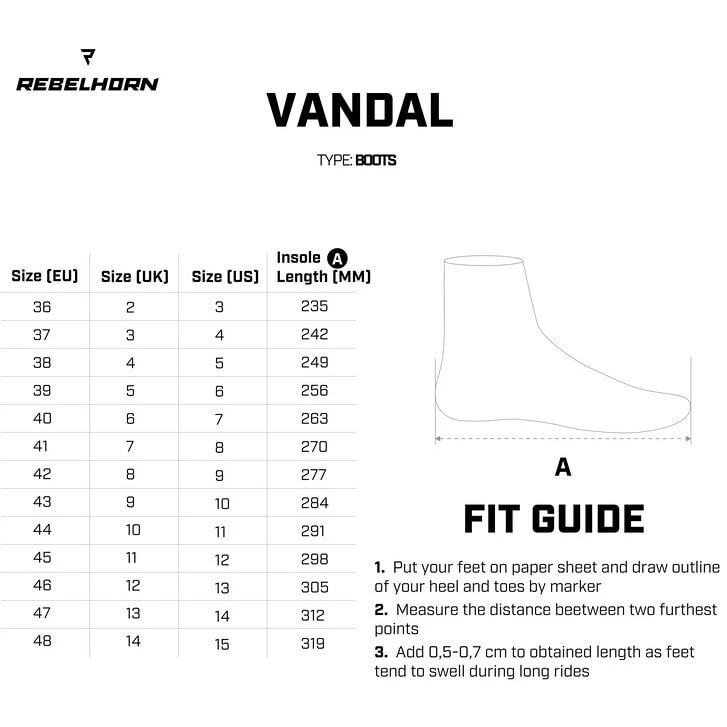 REBELHORN

VANDAL

TYPE: BOOTS

| Size (EU) | Size (UK) | Size (US) | Insole A Length (MM) |
|---|---|---|---|
| 36 | 2 | 3 | 235 |
| 37 | 3 | 4 | 242 |
| 38 | 4 | 5 | 249 |
| 39 | 5 | 6 | 256 |
| 40 | 6 | 7 | 263 |
| 41 | 7 | 8 | 270 |
| 42 | 8 | 9 | 277 |
| 43 | 9 | 10 | 284 |
| 44 | 10 | 11 | 291 |
| 45 | 11 | 12 | 298 |
| 46 | 12 | 13 | 305 |
| 47 | 13 | 14 | 312 |
| 48 | 14 | 15 | 319 |

A

FIT GUIDE

1. Put your feet on paper sheet and draw outline of your heel and toes by marker

2. Measure the distance beetween two furthest points

3. Add 0,5-0,7 cm to obtained length as feet tend to swell during long rides